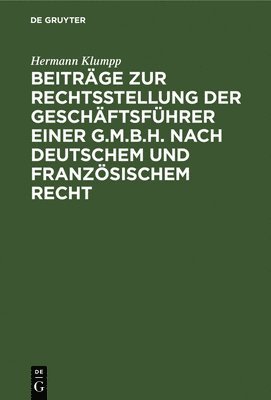 DE GRUYTER

Hermann Klumpp

BEITRÄGE ZUR RECHTSSTELLUNG DER GESCHÄFTSFÜHRER EINER G.M.B.H. NACH DEUTSCHEM UND FRANZÖSISCHEM RECHT

DE
G